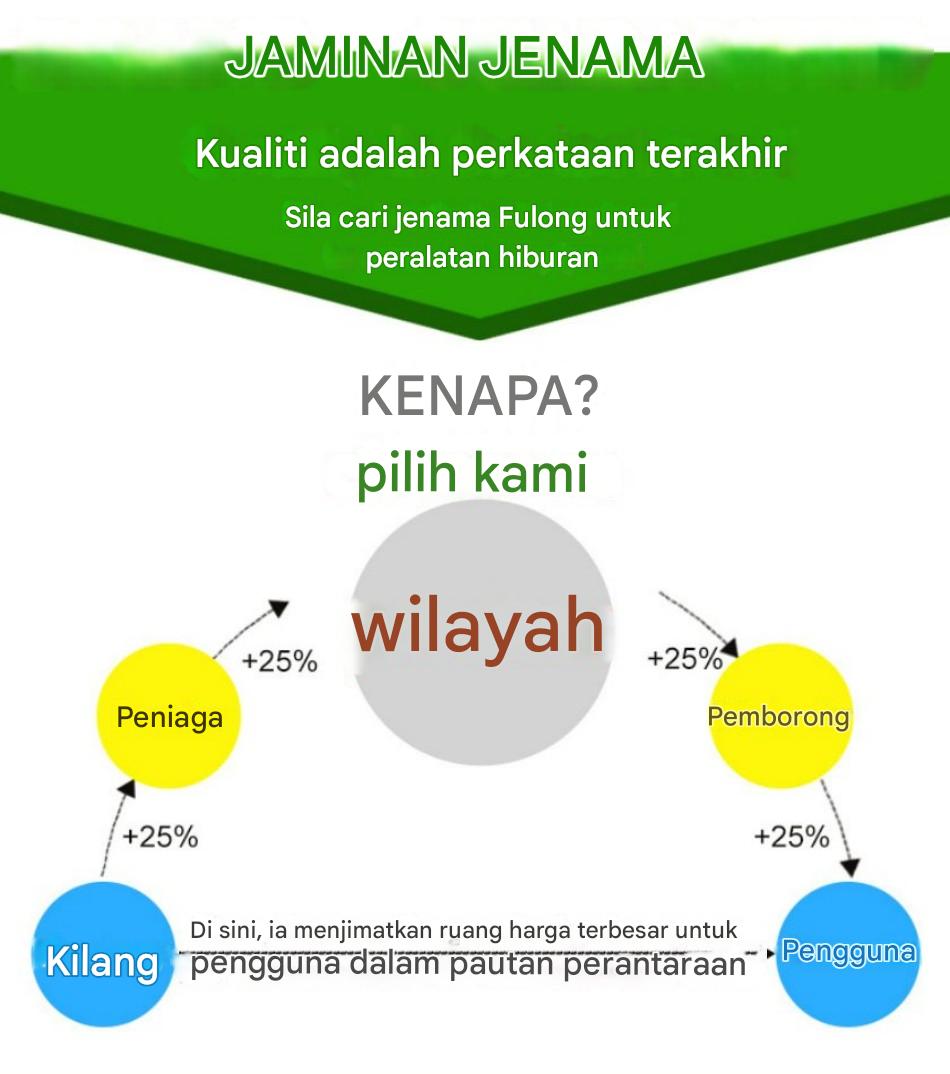 JAMINAN JENAMA

Kualiti adalah perkataan terakhir

Sila cari jenama Fulong untuk peralatan hiburan

KENAPA?

pilih kami

wilayah

+25%

+25%

Peniaga

Pemborong

+25%

+25%

Kilang

Di sini, ia menjimatkan ruang harga terbesar untuk pengguna dalam pautan perantaraan

Pengguna